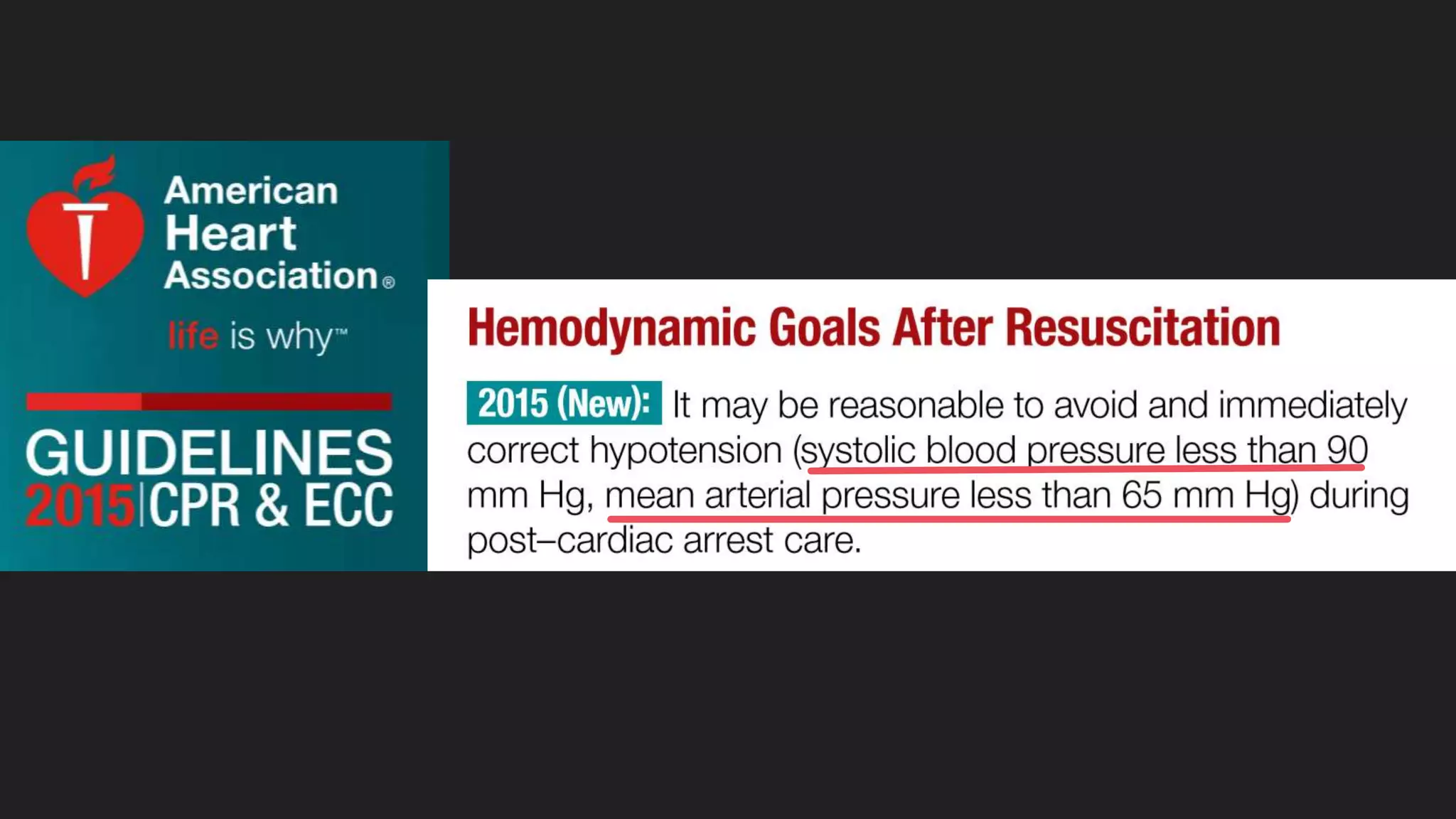 American Heart Association®

life is why™

GUIDELINES 2015|CPR & ECC

Hemodynamic Goals After Resuscitation

2015 (New): It may be reasonable to avoid and immediately correct hypotension (systolic blood pressure less than 90 mm Hg, mean arterial pressure less than 65 mm Hg) during post–cardiac arrest care.